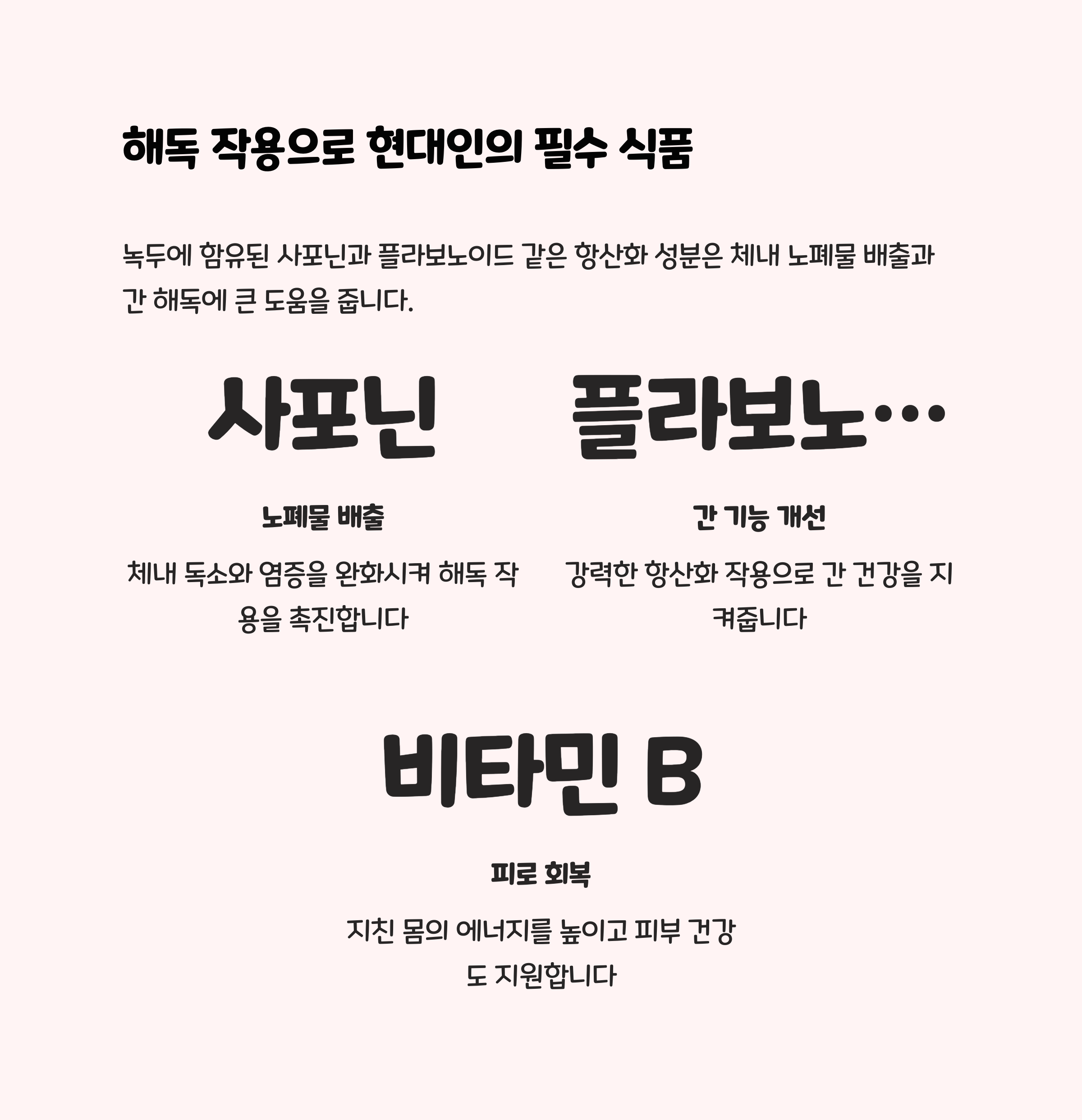 해독 작용으로 현대인의 필수 식품

녹두에 함유된 사포닌과 플라보노이드 같은 항산화 성분은 체내 노폐물 배출과 간 해독에 큰 도움을 줍니다.

사포닌

노폐물 배출

체내 독소와 염증을 완화시켜 해독 작용을 촉진합니다

플라보노…

간 기능 개선

강력한 항산화 작용으로 간 건강을 지켜줍니다

비타민 B

피로 회복

지친 몸의 에너지를 높이고 피부 건강도 지원합니다